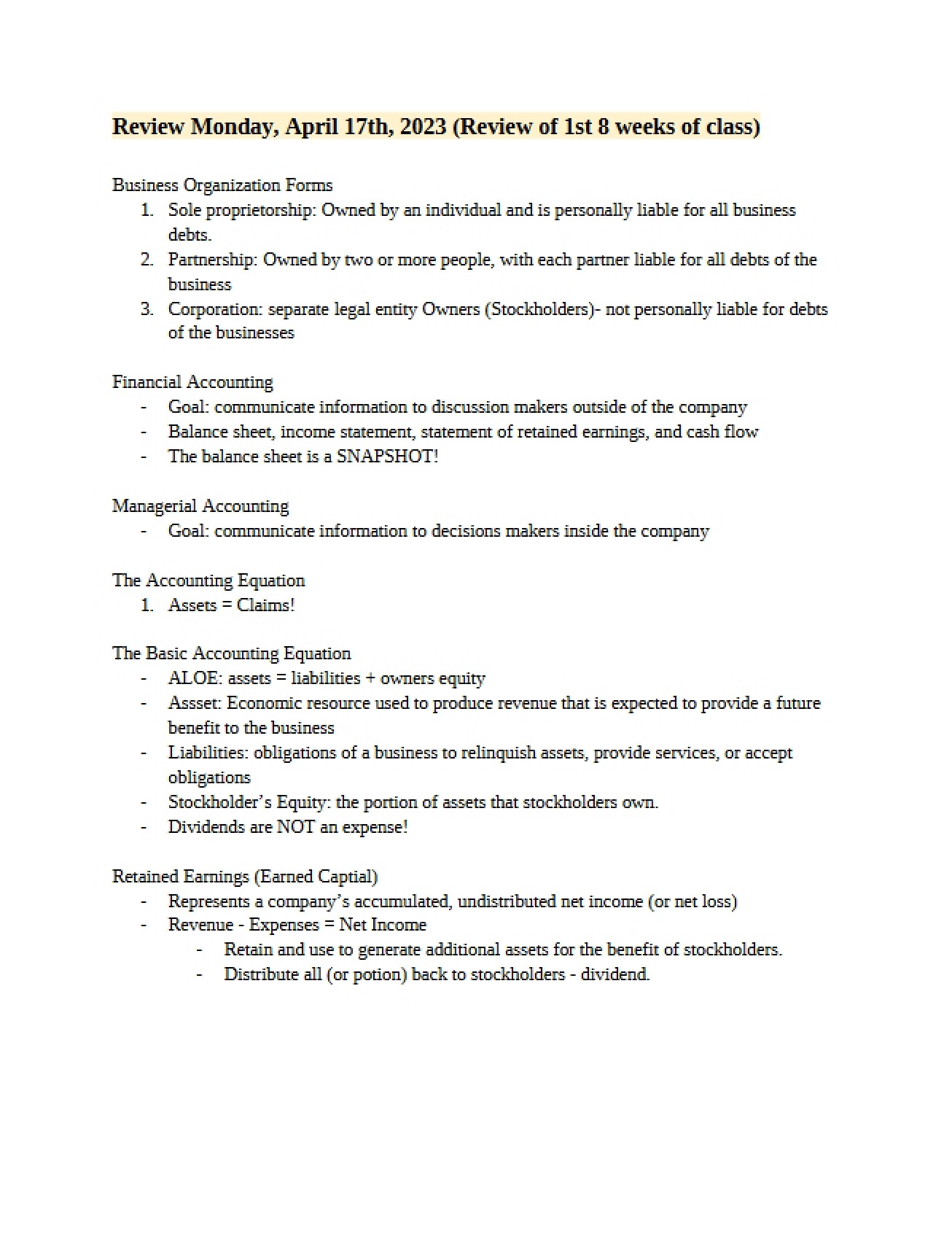 Review Monday, April 17th, 2023 (Review of 1st 8 weeks of class)

Business Organization Forms
1. Sole proprietorship: Owned by an individual and is personally liable for all business debts.
2. Partnership: Owned by two or more people, with each partner liable for all debts of the business
3. Corporation: separate legal entity Owners (Stockholders)- not personally liable for debts of the businesses

Financial Accounting
- Goal: communicate information to discussion makers outside of the company
- Balance sheet, income statement, statement of retained earnings, and cash flow
- The balance sheet is a SNAPSHOT!

Managerial Accounting
- Goal: communicate information to decisions makers inside the company

The Accounting Equation
1. Assets = Claims!

The Basic Accounting Equation
- ALOE: assets = liabilities + owners equity
- Assset: Economic resource used to produce revenue that is expected to provide a future benefit to the business
- Liabilities: obligations of a business to relinquish assets, provide services, or accept obligations
- Stockholder's Equity: the portion of assets that stockholders own.
- Dividends are NOT an expense!

Retained Earnings (Earned Captial)
- Represents a company's accumulated, undistributed net income (or net loss)
- Revenue - Expenses = Net Income
- Retain and use to generate additional assets for the benefit of stockholders.
- Distribute all (or potion) back to stockholders - dividend.